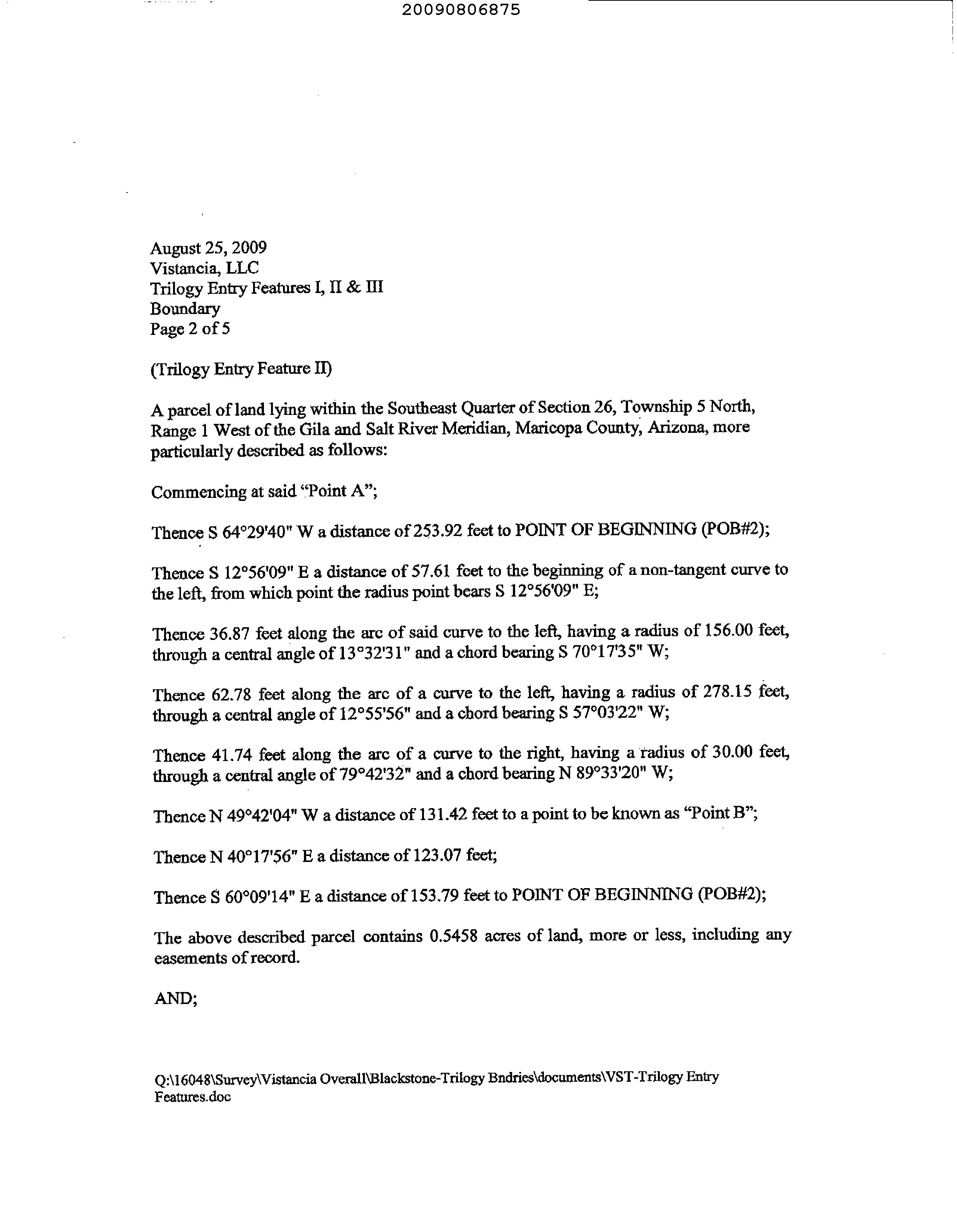 20090806875

August 25, 2009
Vistancia, LLC
Trilogy Entry Features I, II & III
Boundary
Page 2 of 5

(Trilogy Entry Feature II)

A parcel of land lying within the Southeast Quarter of Section 26, Township 5 North, Range 1 West of the Gila and Salt River Meridian, Maricopa County, Arizona, more particularly described as follows:

Commencing at said "Point A";

Thence S 64°29'40" W a distance of 253.92 feet to POINT OF BEGINNING (POB#2);

Thence S 12°56'09" E a distance of 57.61 feet to the beginning of a non-tangent curve to the left, from which point the radius point bears S 12°56'09" E;

Thence 36.87 feet along the arc of said curve to the left, having a radius of 156.00 feet, through a central angle of 13°32'31" and a chord bearing S 70°17'35" W;

Thence 62.78 feet along the arc of a curve to the left, having a radius of 278.15 feet, through a central angle of 12°55'56" and a chord bearing S 57°03'22" W;

Thence 41.74 feet along the arc of a curve to the right, having a radius of 30.00 feet, through a central angle of 79°42'32" and a chord bearing N 89°33'20" W;

Thence N 49°42'04" W a distance of 131.42 feet to a point to be known as "Point B";

Thence N 40°17'56" E a distance of 123.07 feet;

Thence S 60°09'14" E a distance of 153.79 feet to POINT OF BEGINNING (POB#2);

The above described parcel contains 0.5458 acres of land, more or less, including any easements of record.

AND;

Q:\16048\Survey\Vistancia Overall\Blackstone-Trilogy Bndries\documents\VST-Trilogy Entry Features.doc